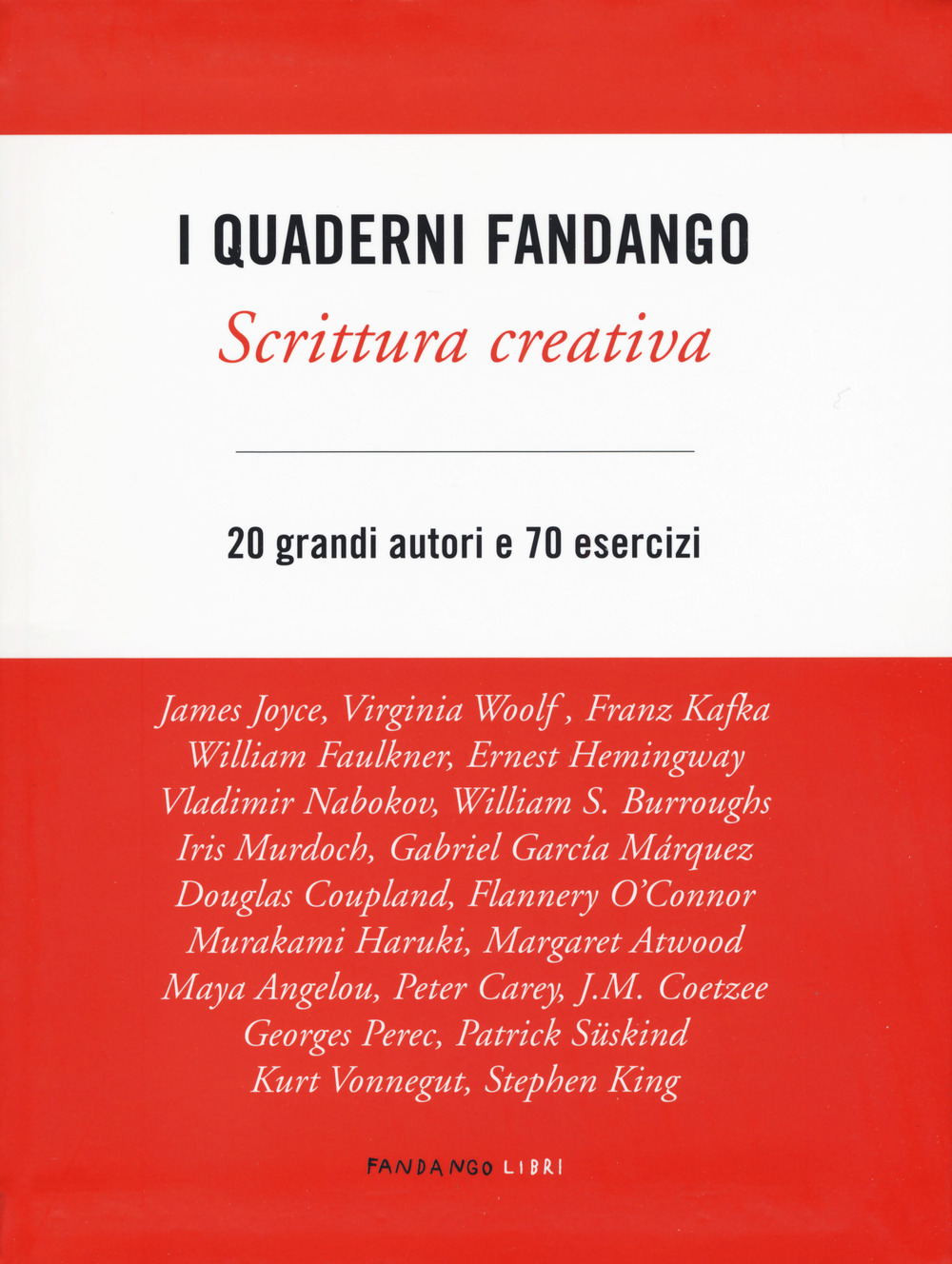 I QUADERNI FANDANGO
Scrittura creativa

20 grandi autori e 70 esercizi

James Joyce, Virginia Woolf, Franz Kafka
William Faulkner, Ernest Hemingway
Vladimir Nabokov, William S. Burroughs
Iris Murdoch, Gabriel García Márquez
Douglas Coupland, Flannery O'Connor
Murakami Haruki, Margaret Atwood
Maya Angelou, Peter Carey, J.M. Coetzee
Georges Perec, Patrick Süskind
Kurt Vonnegut, Stephen King

FANDANGO LIBRI